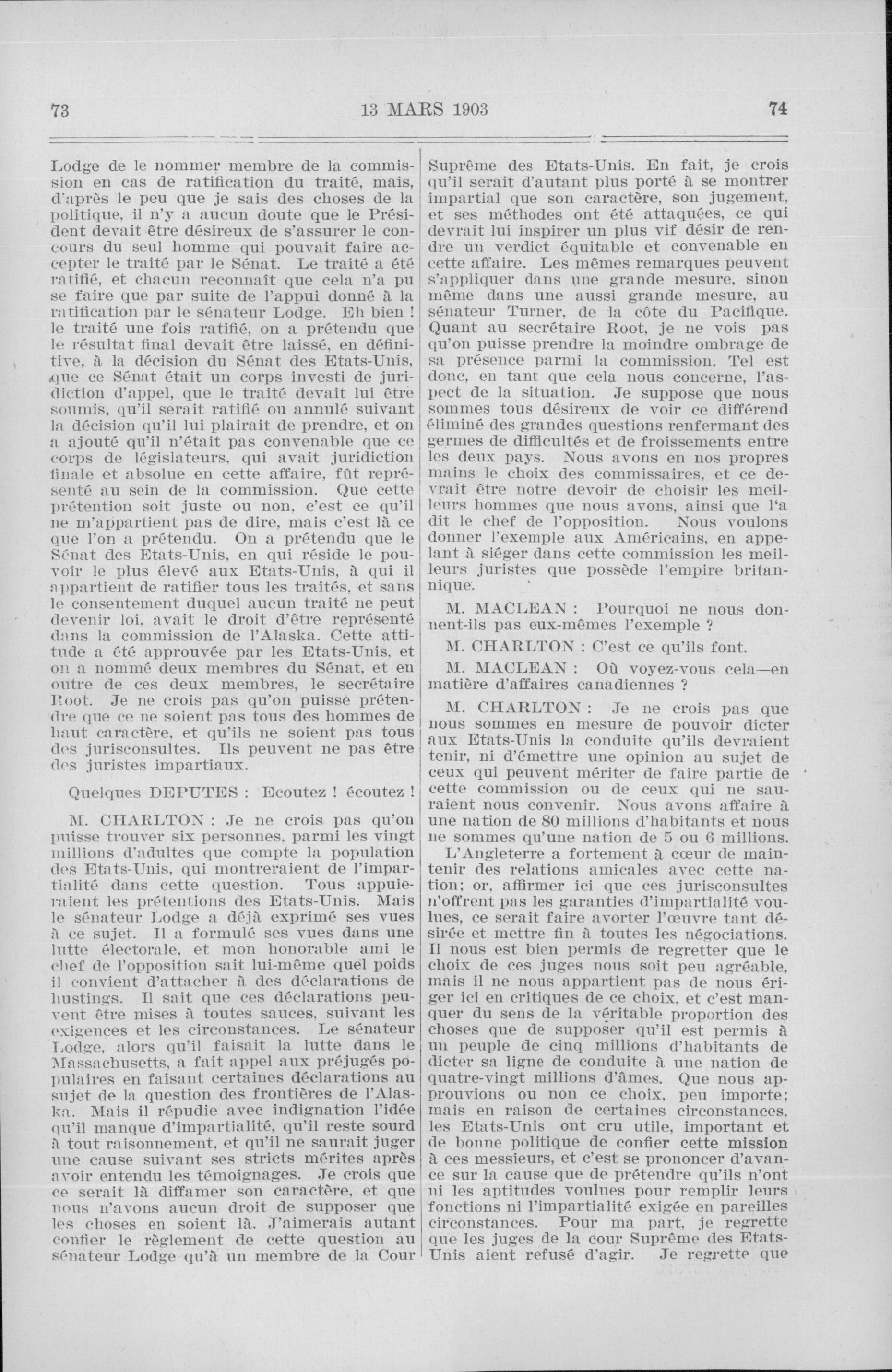 73

13 MARS 1903

74

Lodge de le nommer membre de la commission en cas de ratification du traité, mais, d'après le peu que je sais des choses de la politique, il n'y a aucun doute que le Président devait être désireux de s'assurer le concours du seul homme qui pouvait faire accepter le traité par le Sénat. Le traité a été ratifié, et chacun reconnaît que cela n'a pu se faire que par suite de l'appui donné à la ratification par le sénateur Lodge. Eh bien ! le traité une fois ratifié, on a prétendu que le résultat final devait être laissé, en définitive, à la décision du Sénat des Etats-Unis, que ce Sénat était un corps investi de juridiction d'appel, que le traité devait lui être soumis, qu'il serait ratifié ou annulé suivant la décision qu'il lui plairait de prendre, et on a ajouté qu'il n'était pas convenable que ce corps de législateurs, qui avait juridiction finale et absolue en cette affaire, fût représenté au sein de la commission. Que cette prétention soit juste ou non, c'est ce qu'il ne m'appartient pas de dire, mais c'est là ce que l'on a prétendu. On a prétendu que le Sénat des Etats-Unis, en qui réside le pouvoir le plus élevé aux Etats-Unis, à qui il appartient de ratifier tous les traités, et sans le consentement duquel aucun traité ne peut devenir loi, avait le droit d'être représenté dans la commission de l'Alaska. Cette attitude a été approuvée par les Etats-Unis, et on a nommé deux membres du Sénat, et en outre de ces deux membres, le secrétaire Root. Je ne crois pas qu'on puisse prétendre que ce ne soient pas tous des hommes de haut caractère, et qu'ils ne soient pas tous des jurisconsultes. Ils peuvent ne pas être des juristes impartiaux.

Quelques DEPUTES : Ecoutez ! écoutez !

M. CHARLTON : Je ne crois pas qu'on puisse trouver six personnes, parmi les vingt millions d'adultes que compte la population des Etats-Unis, qui montreraient de l'impartialité dans cette question. Tous appuieraient les prétentions des Etats-Unis. Mais le sénateur Lodge a déjà exprimé ses vues à ce sujet. Il a formulé ses vues dans une lutte électorale, et mon honorable ami le chef de l'opposition sait lui-même quel poids il convient d'attacher à des déclarations de hustings. Il sait que ces déclarations peuvent être mises à toutes sauces, suivant les exigences et les circonstances. Le sénateur Lodge, alors qu'il faisait la lutte dans le Massachusetts, a fait appel aux préjugés populaires en faisant certaines déclarations au sujet de la question des frontières de l'Alaska. Mais il répudie avec indignation l'idée qu'il manque d'impartialité, qu'il reste sourd à tout raisonnement, et qu'il ne saurait juger une cause suivant ses stricts mérites après avoir entendu les témoignages. Je crois que ce serait là diffamer son caractère, et que nous n'avons aucun droit de supposer que les choses en soient là. J'aimerais autant confier le règlement de cette question au sénateur Lodge qu'à un membre de la Cour Suprême des Etats-Unis. En fait, je crois qu'il serait d'autant plus porté à se montrer impartial que son caractère, son jugement, et ses méthodes ont été attaquées, ce qui devrait lui inspirer un plus vif désir de rendre un verdict équitable et convenable en cette affaire. Les mêmes remarques peuvent s'appliquer dans une grande mesure, sinon même dans une aussi grande mesure, au sénateur Turner, de la côte du Pacifique. Quant au secrétaire Root, je ne vois pas qu'on puisse prendre la moindre ombrage de sa présence parmi la commission. Tel est donc, en tant que cela nous concerne, l'aspect de la situation. Je suppose que nous sommes tous désireux de voir ce différend éliminé des grandes questions renfermant des germes de difficultés et de froissements entre les deux pays. Nous avons en nos propres mains le choix des commissaires, et ce devrait être notre devoir de choisir les meilleurs hommes que nous avons, ainsi que l'a dit le chef de l'opposition. Nous voulons donner l'exemple aux Américains, en appelant à siéger dans cette commission les meilleurs juristes que possède l'empire britannique.

M. MACLEAN : Pourquoi ne nous donnent-ils pas eux-mêmes l'exemple ?

M. CHARLTON : C'est ce qu'ils font.

M. MACLEAN : Où voyez-vous cela—en matière d'affaires canadiennes ?

M. CHARLTON : Je ne crois pas que nous sommes en mesure de pouvoir dicter aux Etats-Unis la conduite qu'ils devraient tenir, ni d'émettre une opinion au sujet de ceux qui peuvent mériter de faire partie de cette commission ou de ceux qui ne sauraient nous convenir. Nous avons affaire à une nation de 80 millions d'habitants et nous ne sommes qu'une nation de 5 ou 6 millions.

L'Angleterre a fortement à cœur de maintenir des relations amicales avec cette nation; or, affirmer ici que ces jurisconsultes n'offrent pas les garanties d'impartialité voulues, ce serait faire avorter l'œuvre tant désirée et mettre fin à toutes les négociations. Il nous est bien permis de regretter que le choix de ces juges nous soit peu agréable, mais il ne nous appartient pas de nous ériger ici en critiques de ce choix, et c'est manquer du sens de la véritable proportion des choses que de supposer qu'il est permis à un peuple de cinq millions d'habitants de dicter sa ligne de conduite à une nation de quatre-vingt millions d'âmes. Que nous approuvions ou non ce choix, peu importe; mais en raison de certaines circonstances, les Etats-Unis ont cru utile, important et de bonne politique de confier cette mission à ces messieurs, et c'est se prononcer d'avance sur la cause que de prétendre qu'ils n'ont ni les aptitudes voulues pour remplir leurs fonctions ni l'impartialité exigée en pareilles circonstances. Pour ma part, je regrette que les juges de la cour Suprême des Etats-Unis aient refusé d'agir. Je regrette que